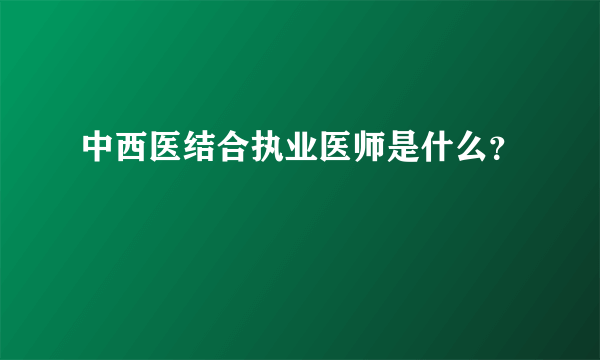 中西医结合执业医师是什么?